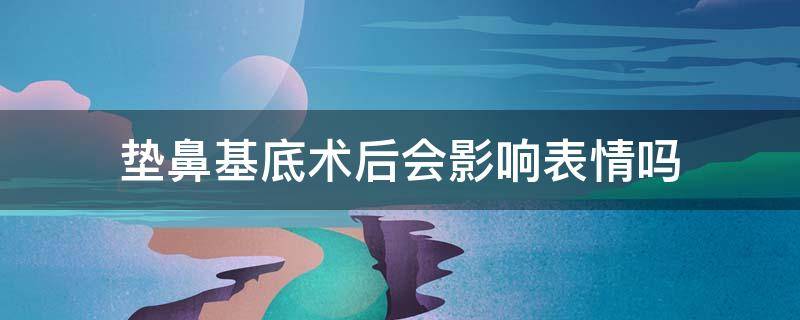 垫鼻基底术后会影响表情吗